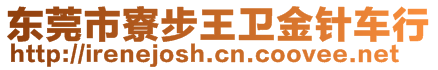 东莞市寮步王卫金针车行
http://irenejosh.cn.coovee.net